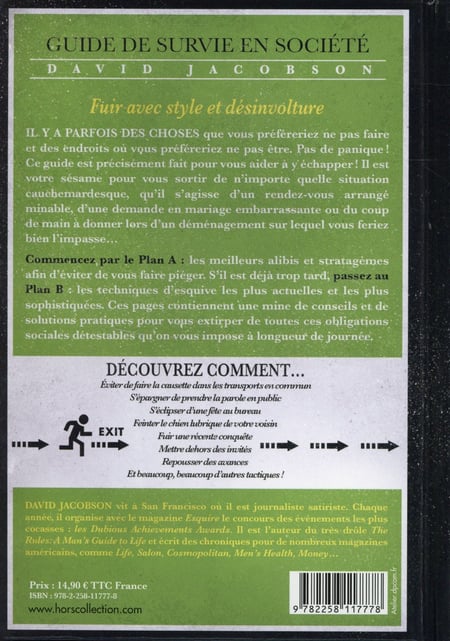 GUIDE DE SURVIE EN SOCIÉTÉ

DAVID JACOBSON

Fuir avec style et désinvolture

IL Y A PARFOIS DES CHOSES que vous préféreriez ne pas faire et des endroits où vous préféreriez ne pas être. Pas de panique ! Ce guide est précisément fait pour vous aider à y échapper ! Il est votre sésame pour vous sortir de n'importe quelle situation cauchemardesque, qu'il s'agisse d'un rendez-vous arrangé minable, d'une demande en mariage embarrassante ou du coup de main à donner lors d'un déménagement sur lequel vous feriez bien l'impasse…

Commencez par le Plan A : les meilleurs alibis et stratagèmes afin d'éviter de vous faire piéger. S'il est déjà trop tard, passez au Plan B : les techniques d'esquive les plus actuelles et les plus sophistiquées. Ces pages contiennent une mine de conseils et de solutions pratiques pour vous extirper de toutes ces obligations sociales détestables qu'on vous impose à longueur de journée.

DÉCOUVREZ COMMENT…

Éviter de faire la causette dans les transports en commun
S'épargner de prendre la parole en public
S'éclipser d'une fête au bureau
Feinter le chien lubrique de votre voisin
Fuir une récente conquête
Mettre dehors des invités
Repousser des avances
Et beaucoup, beaucoup d'autres tactiques !

EXIT

DAVID JACOBSON vit à San Francisco où il est journaliste satiriste. Chaque année, il organise avec le magazine Esquire le concours des événements les plus cocasses : les Dubious Achievements Awards. Il est l'auteur du très drôle The Rules: A Man's Guide to Life et écrit des chroniques pour de nombreux magazines américains, comme Life, Salon, Cosmopolitan, Men's Health, Money…

Prix : 14,90 € TTC France
ISBN : 978-2-258-11777-8
www.horscollection.com

9 782258 117778

Atelier dpcom.fr